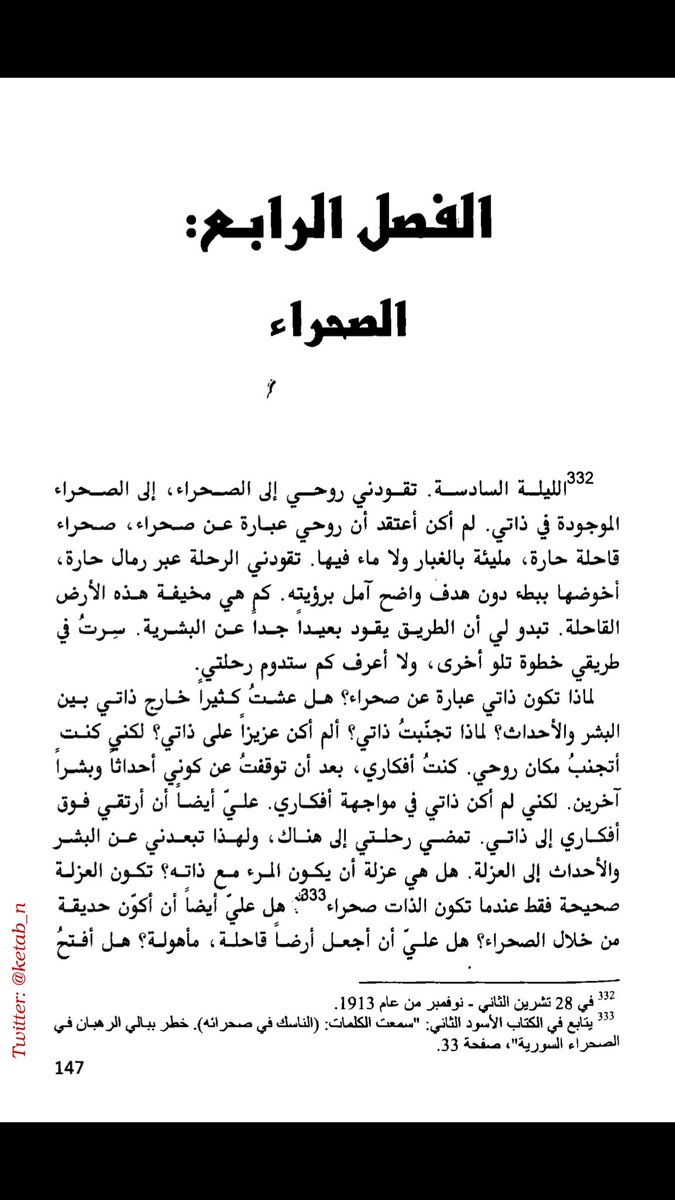 الفصل الرابع:
الصحراء

$^{332}$الليلة السادسة. تقودني روحي إلى الصحراء، إلى الصحراء الموجودة في ذاتي. لم أكن أعتقد أن روحي عبارة عن صحراء، صحراء قاحلة حارة، مليئة بالغبار ولا ماء فيها. تقودني الرحلة عبر رمال حارة، أخوضها ببطء دون هدف واضح آمل برؤيته. كم هي مخيفة هذه الأرض القاحلة. تبدو لي أن الطريق يقود بعيداً جداً عن البشرية. سِرتُ في طريقي خطوة تلو أخرى، ولا أعرف كم ستدوم رحلتي.

لماذا تكون ذاتي عبارة عن صحراء؟ هل عشتُ كثيراً خارج ذاتي بين البشر والأحداث؟ لماذا تجنّبتُ ذاتي؟ ألم أكن عزيزاً على ذاتي؟ لكني كنت أتجنبُ مكان روحي. كنتُ أفكاري، بعد أن توقفتُ عن كوني أحداثاً وبشراً آخرين. لكني لم أكن ذاتي في مواجهة أفكاري. عليّ أيضاً أن أرتقي فوق أفكاري إلى ذاتي. تمضي رحلتي إلى هناك، ولهذا تبعدني عن البشر والأحداث إلى العزلة. هل هي عزلة أن يكون المرء مع ذاته؟ تكون العزلة صحيحة فقط عندما تكون الذات صحراء$^{333}$. هل عليّ أيضاً أن أكوّن حديقة من خلال الصحراء؟ هل عليّ أن أجعل أرضاً قاحلة، مأهولة؟ هل أفتحُ

$^{332}$ في 28 تشرين الثاني - نوفمبر من عام 1913.
$^{333}$ يتابع في الكتاب الأسود الثاني: "سمعت الكلمات: (الناسك في صحرائه). خطر ببالي الرهبان في الصحراء السورية"، صفحة 33.

147

Twitter: @ketab_n